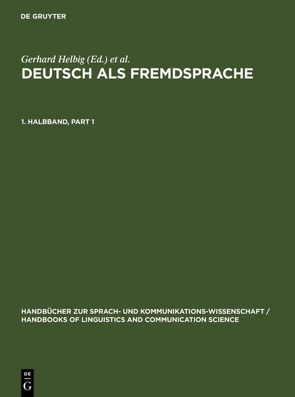 DE GRUYTER

Gerhard Helbig (Ed.) et al.
DEUTSCH ALS FREMDSPRACHE

1. HALBBAND, PART 1

HANDBÜCHER ZUR SPRACH- UND KOMMUNIKATIONS-WISSENSCHAFT / HANDBOOKS OF LINGUISTICS AND COMMUNICATION SCIENCE

DE G